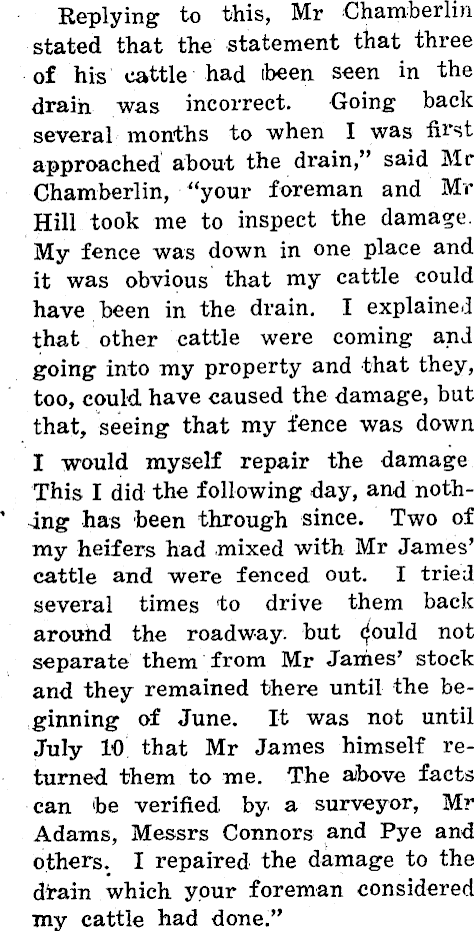 Replying to this, Mr Chamberlin stated that the statement that three of his cattle had been seen in the drain was incorrect. Going back several months to when I was first approached about the drain," said Mr Chamberlin, "your foreman and Mr Hill took me to inspect the damage. My fence was down in one place and it was obvious that my cattle could have been in the drain. I explained that other cattle were coming and going into my property and that they, too, could have caused the damage, but that, seeing that my fence was down I would myself repair the damage This I did the following day, and nothing has been through since. Two of my heifers had mixed with Mr James' cattle and were fenced out. I tried several times to drive them back around the roadway. but could not separate them from Mr James' stock and they remained there until the beginning of June. It was not until July 10 that Mr James himself returned them to me. The above facts can be verified by a surveyor, Mr Adams, Messrs Connors and Pye and others. I repaired the damage to the drain which your foreman considered my cattle had done."